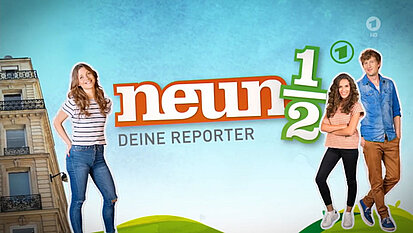 1
HD

neun $\frac{1}{2}$
1
DEINE REPORTER